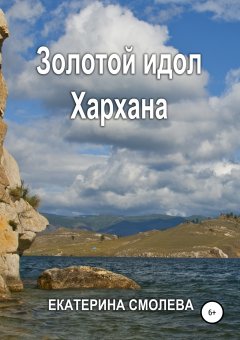 Золотой идол Хархана

ЕКАТЕРИНА СМОЛЕВА

6+